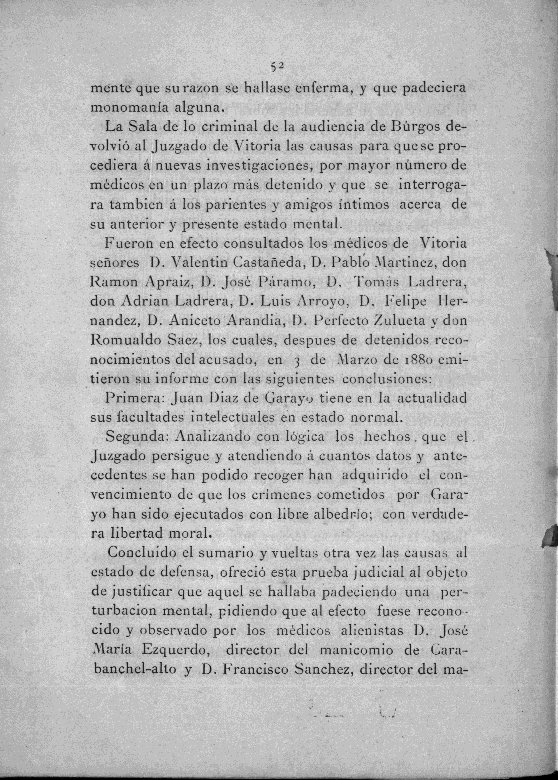 52

mente que su razon se hallase enferma, y que padeciera monomanía alguna.

La Sala de lo criminal de la audiencia de Búrgos devolvió al Juzgado de Vitoria las causas para que se procediera á nuevas investigaciones, por mayor número de médicos en un plazo más detenido y que se interrogara tambien á los parientes y amigos íntimos acerca de su anterior y presente estado mental.

Fueron en efecto consultados los médicos de Vitoria señores D. Valentin Castañeda, D. Pablo Martinez, don Ramon Apraiz, D. José Páramo, D. Tomás Ladrera, don Adrian Ladrera, D. Luis Arroyo, D. Felipe Hernandez, D. Aniceto Arandia, D. Perfecto Zulueta y don Romualdo Saez, los cuales, despues de detenidos reconocimientos del acusado, en 3 de Marzo de 1880 emitieron su informe con las siguientes conclusiones:

Primera: Juan Diaz de Garayo tiene en la actualidad sus facultades intelectuales en estado normal.

Segunda: Analizando con lógica los hechos que el Juzgado persigue y atendiendo á cuantos datos y antecedentes se han podido recoger han adquirido el convencimiento de que los crímenes cometidos por Garayo han sido ejecutados con libre albedrío; con verdadera libertad moral.

Concluido el sumario y vueltas otra vez las causas al estado de defensa, ofreció esta prueba judicial al objeto de justificar que aquel se hallaba padeciendo una perturbacion mental, pidiendo que al efecto fuese reconocido y observado por los médicos alienistas D. José María Ezquerdo, director del manicomio de Carabanchel-alto y D. Francisco Sanchez, director del ma-